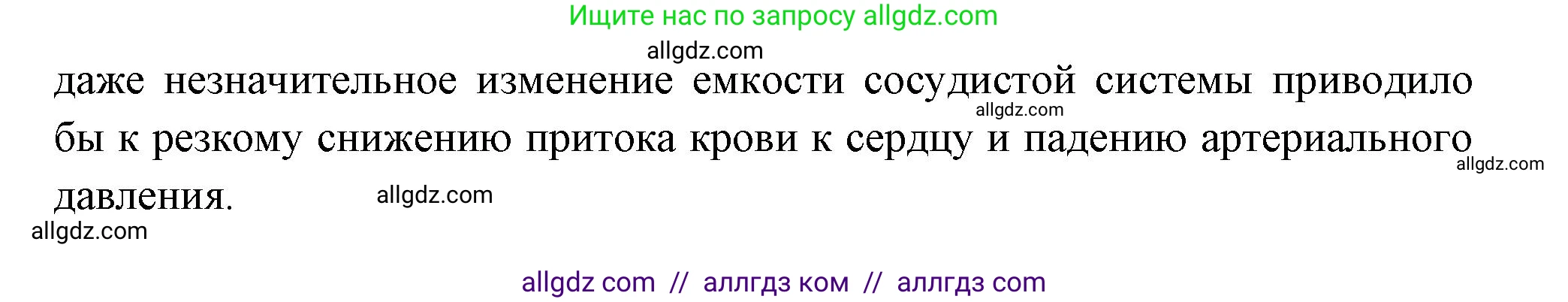 Ищите нас по запросу allgdz.com

allgdz.com

даже незначительное изменение емкости сосудистой системы приводило бы к резкому снижению притока крови к сердцу и падению артериального давления.

allgdz.com

allgdz.com

allgdz.com

allgdz.com

allgdz com // аллгдз ком // аллгдз com